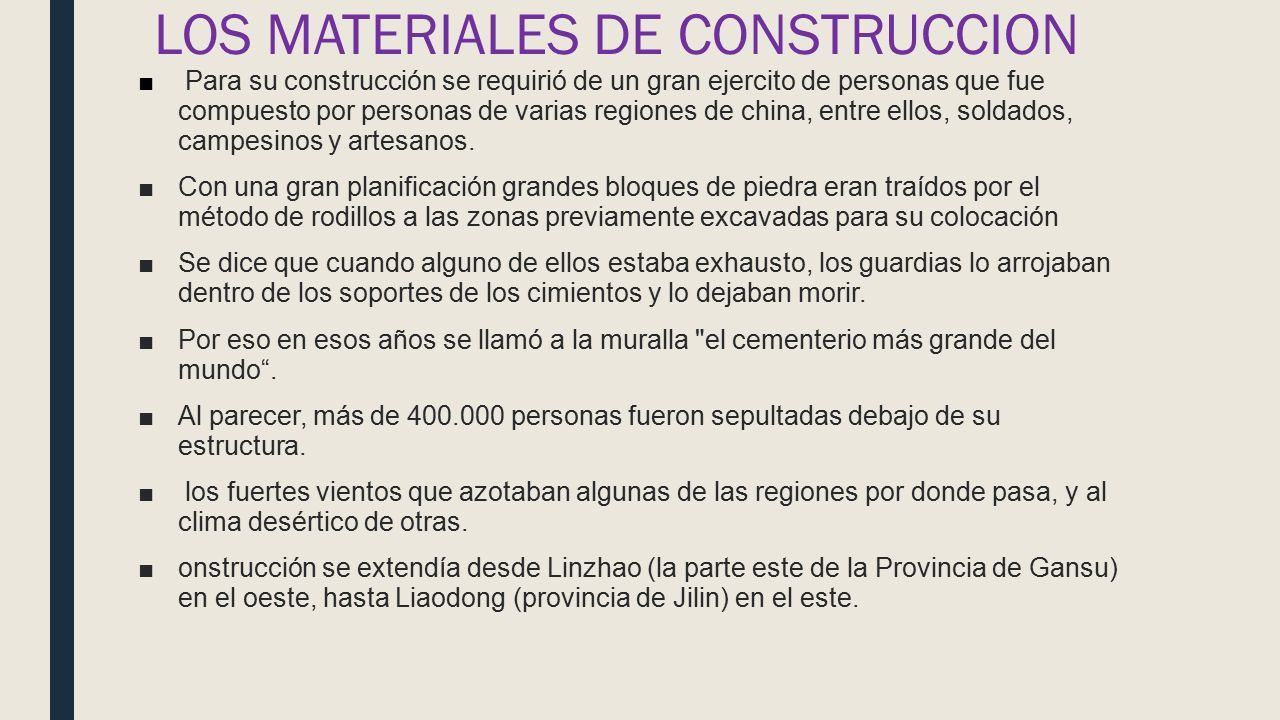 LOS MATERIALES DE CONSTRUCCION

■ Para su construcción se requirió de un gran ejercito de personas que fue compuesto por personas de varias regiones de china, entre ellos, soldados, campesinos y artesanos.

■ Con una gran planificación grandes bloques de piedra eran traídos por el método de rodillos a las zonas previamente excavadas para su colocación

■ Se dice que cuando alguno de ellos estaba exhausto, los guardias lo arrojaban dentro de los soportes de los cimientos y lo dejaban morir.

■ Por eso en esos años se llamó a la muralla "el cementerio más grande del mundo“.

■ Al parecer, más de 400.000 personas fueron sepultadas debajo de su estructura.

■ los fuertes vientos que azotaban algunas de las regiones por donde pasa, y al clima desértico de otras.

■ onstrucción se extendía desde Linzhao (la parte este de la Provincia de Gansu) en el oeste, hasta Liaodong (provincia de Jilin) en el este.